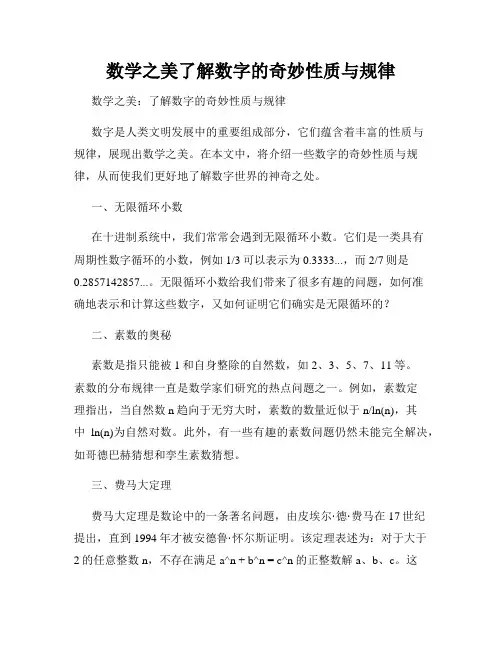 数学之美了解数字的奇妙性质与规律

数学之美：了解数字的奇妙性质与规律

数字是人类文明发展中的重要组成部分，它们蕴含着丰富的性质与规律，展现出数学之美。在本文中，将介绍一些数字的奇妙性质与规律，从而使我们更好地了解数字世界的神奇之处。

一、无限循环小数

在十进制系统中，我们常常会遇到无限循环小数。它们是一类具有周期性数字循环的小数，例如 1/3 可以表示为 0.3333...，而 2/7 则是 0.2857142857...。无限循环小数给我们带来了很多有趣的问题，如何准确地表示和计算这些数字，又如何证明它们确实是无限循环的？

二、素数的奥秘

素数是指只能被 1 和自身整除的自然数，如 2、3、5、7、11 等。素数的分布规律一直是数学家们研究的热点问题之一。例如，素数定理指出，当自然数 n 趋向于无穷大时，素数的数量近似于 n/ln(n)，其中 ln(n)为自然对数。此外，有一些有趣的素数问题仍然未能完全解决，如哥德巴赫猜想和孪生素数猜想。

三、费马大定理

费马大定理是数论中的一条著名问题，由皮埃尔·德·费马在 17 世纪提出，直到 1994 年才被安德鲁·怀尔斯证明。该定理表述为：对于大于 2 的任意整数 n，不存在满足 a^n + b^n = c^n 的正整数解 a、b、c。这